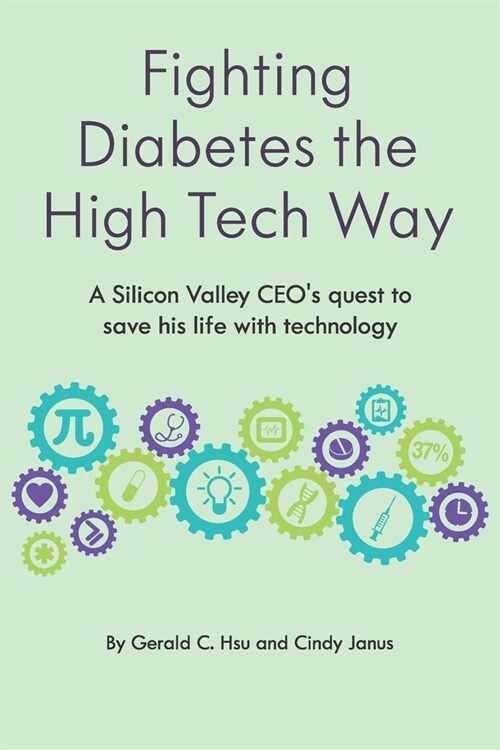 Fighting Diabetes the High Tech Way

A Silicon Valley CEO's quest to save his life with technology

$\pi$

37%

By Gerald C. Hsu and Cindy Janus